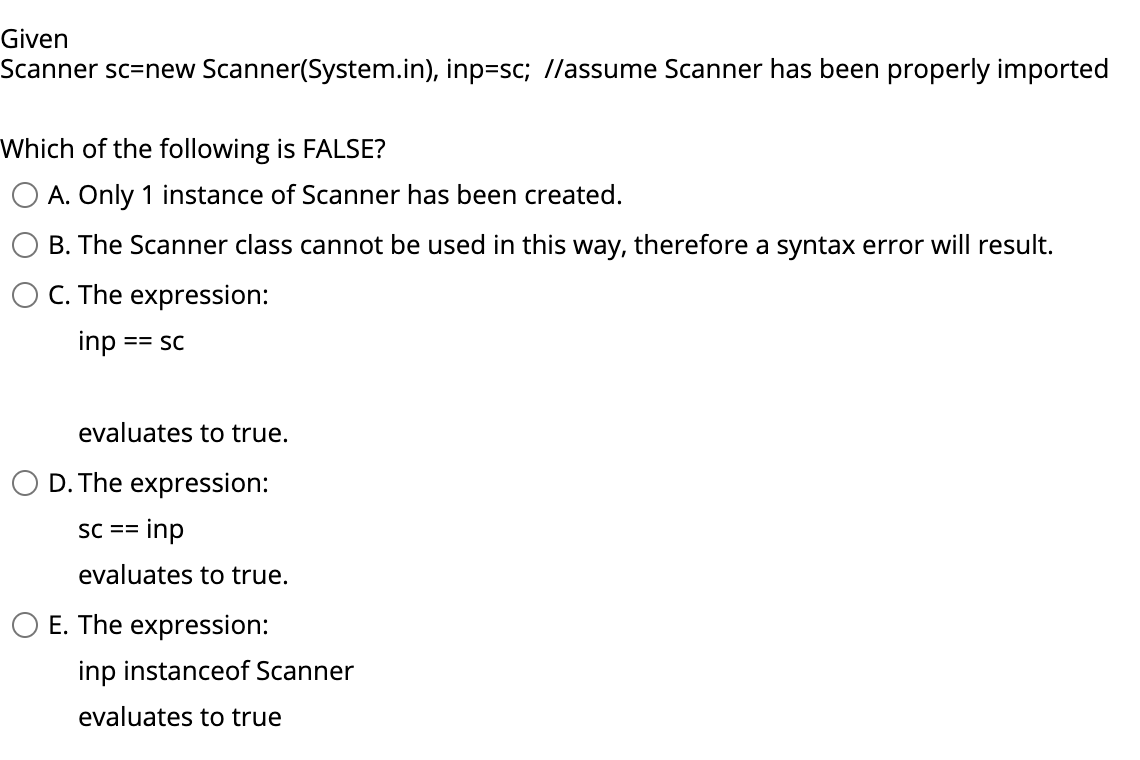 Given
Scanner sc=new Scanner(System.in), inp=sc;  //assume Scanner has been properly imported

Which of the following is FALSE?

A. Only 1 instance of Scanner has been created.

B. The Scanner class cannot be used in this way, therefore a syntax error will result.

C. The expression:

inp == sc

evaluates to true.

D. The expression:

sc == inp

evaluates to true.

E. The expression:

inp instanceof Scanner

evaluates to true